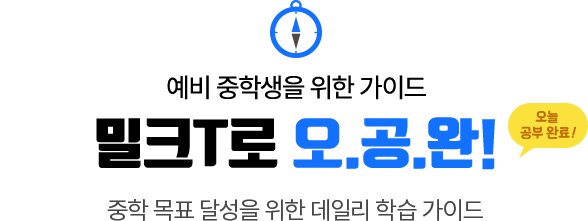 예비 중학생을 위한 가이드

밀크T로 오.공.완!

오늘 공부 완료!

중학 목표 달성을 위한 데일리 학습 가이드